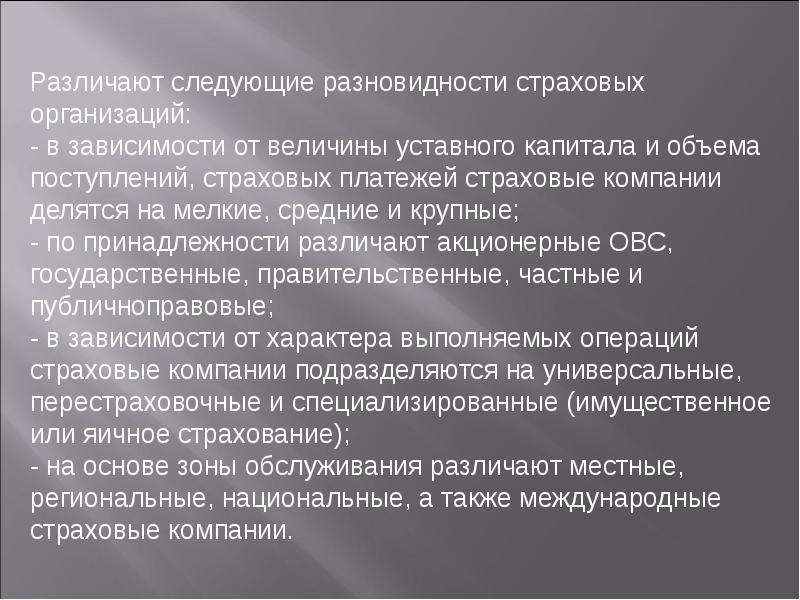 Различают следующие разновидности страховых организаций:
- в зависимости от величины уставного капитала и объема поступлений, страховых платежей страховые компании делятся на мелкие, средние и крупные;
- по принадлежности различают акционерные ОВС, государственные, правительственные, частные и публичноправовые;
- в зависимости от характера выполняемых операций страховые компании подразделяются на универсальные, перестраховочные и специализированные (имущественное или яичное страхование);
- на основе зоны обслуживания различают местные, региональные, национальные, а также международные страховые компании.